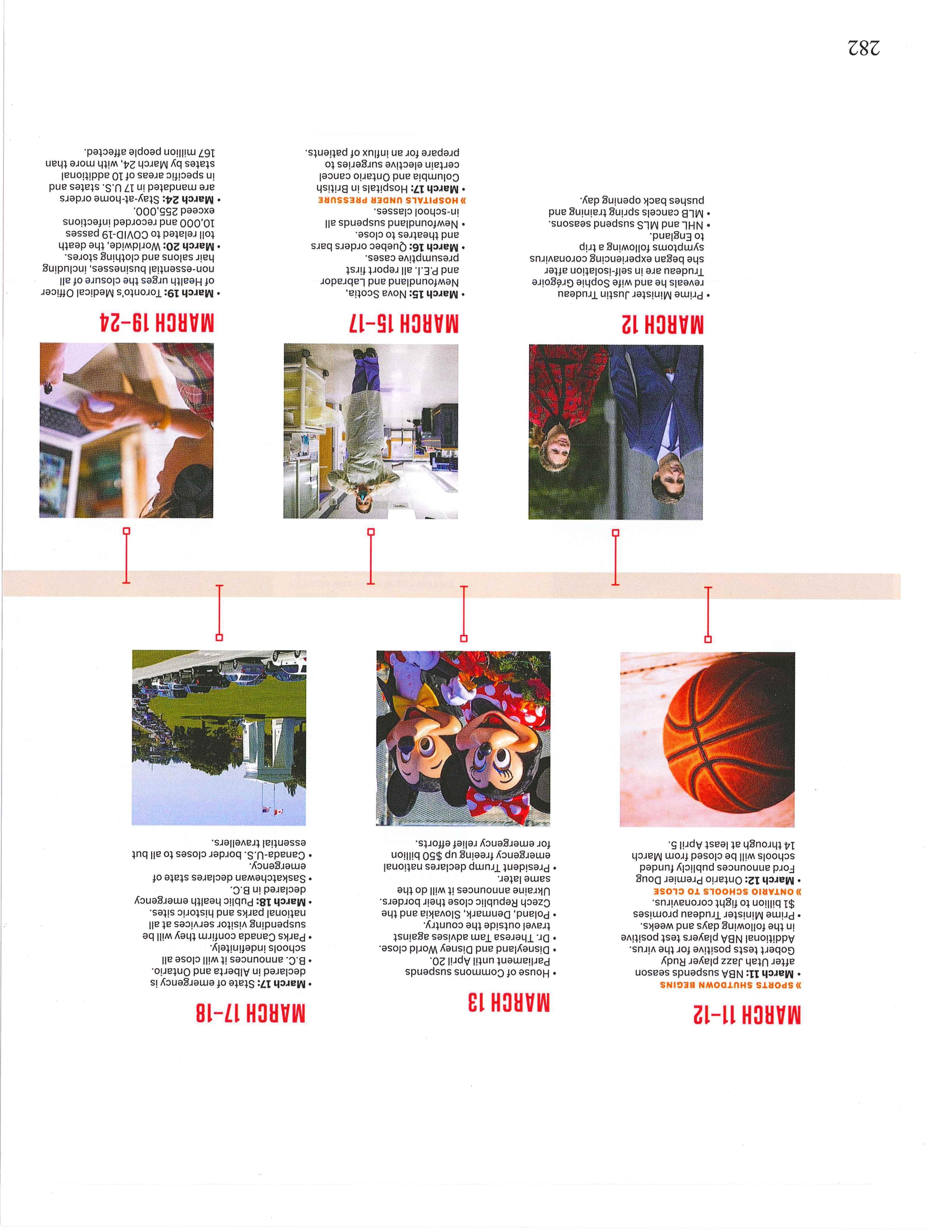 MARCH 11–12

» SPORTS SHUTDOWN BEGINS

• **March 11:** NBA suspends season after Utah Jazz player Rudy Gobert tests positive for the virus. Additional NBA players test positive in the following days and weeks.
• Prime Minister Trudeau promises $1 billion to fight coronavirus.

» ONTARIO SCHOOLS TO CLOSE

• **March 12:** Ontario Premier Doug Ford announces publicly funded schools will be closed from March 14 through at least April 5.

MARCH 13

• House of Commons suspends Parliament until April 20.
• Disneyland and Disney World close.
• Dr. Theresa Tam advises against travel outside the country.
• Poland, Denmark, Slovakia and the Czech Republic close their borders. Ukraine announces it will do the same later.
• President Trump declares national emergency freeing up $50 billion for emergency relief efforts.

MARCH 17–18

• **March 17:** State of emergency is declared in Alberta and Ontario.
• B.C. announces it will close all schools indefinitely.
• Parks Canada confirm they will be suspending visitor services at all national parks and historic sites.
• **March 18:** Public health emergency declared in B.C.
• Saskatchewan declares state of emergency.
• Canada-U.S. border closes to all but essential travellers.

MARCH 12

• Prime Minister Justin Trudeau reveals he and wife Sophie Grégoire Trudeau are in self-isolation after she began experiencing coronavirus symptoms following a trip to England.
• NHL and MLS suspend seasons.
• MLB cancels spring training and pushes back opening day.

MARCH 15–17

• **March 15:** Nova Scotia, Newfoundland and Labrador and P.E.I. all report first presumptive cases.
• **March 16:** Quebec orders bars and theatres to close.
• Newfoundland suspends all in-school classes.

» HOSPITALS UNDER PRESSURE

• **March 17:** Hospitals in British Columbia and Ontario cancel certain elective surgeries to prepare for an influx of patients.

MARCH 19–24

• **March 19:** Toronto's Medical Officer of Health urges the closure of all non-essential businesses, including hair salons and clothing stores.
• **March 20:** Worldwide, the death toll related to COVID-19 passes 10,000 and recorded infections exceed 255,000.
• **March 24:** Stay-at-home orders are mandated in 17 U.S. states and in specific areas of 10 additional states by March 24, with more than 167 million people affected.

282